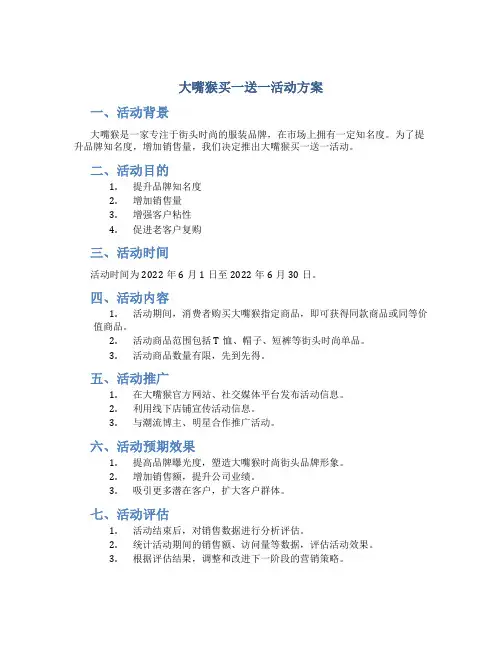 大嘴猴买一送一活动方案

一、活动背景

大嘴猴是一家专注于街头时尚的服装品牌，在市场上拥有一定知名度。为了提升品牌知名度，增加销售量，我们决定推出大嘴猴买一送一活动。

二、活动目的

1. 提升品牌知名度
2. 增加销售量
3. 增强客户粘性
4. 促进老客户复购

三、活动时间

活动时间为 2022 年 6 月 1 日至 2022 年 6 月 30 日。

四、活动内容

1. 活动期间，消费者购买大嘴猴指定商品，即可获得同款商品或同等价值商品。
2. 活动商品范围包括 T 恤、帽子、短裤等街头时尚单品。
3. 活动商品数量有限，先到先得。

五、活动推广

1. 在大嘴猴官方网站、社交媒体平台发布活动信息。
2. 利用线下店铺宣传活动信息。
3. 与潮流博主、明星合作推广活动。

六、活动预期效果

1. 提高品牌曝光度，塑造大嘴猴时尚街头品牌形象。
2. 增加销售额，提升公司业绩。
3. 吸引更多潜在客户，扩大客户群体。

七、活动评估

1. 活动结束后，对销售数据进行分析评估。
2. 统计活动期间的销售额、访问量等数据，评估活动效果。
3. 根据评估结果，调整和改进下一阶段的营销策略。